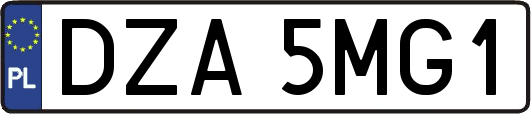 PL
DZA 5MG1